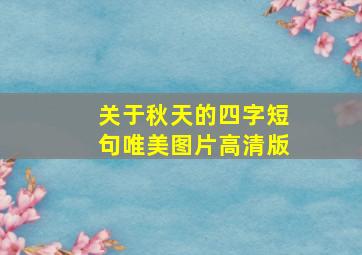 关于秋天的四字短句唯美图片高清版